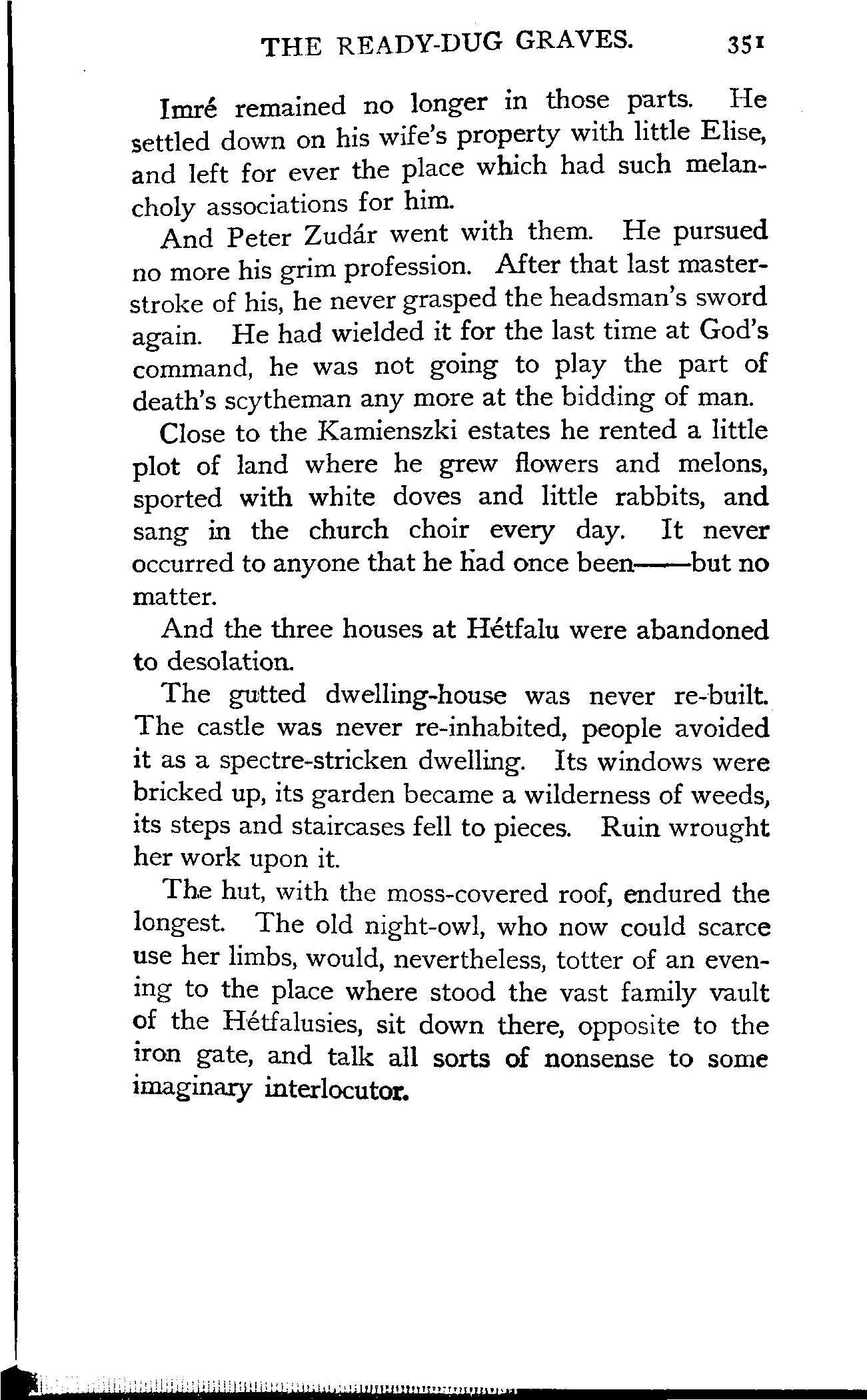 THE READY-DUG GRAVES. 351

Imré remained no longer in those parts. He settled down on his wife's property with little Elise, and left for ever the place which had such melancholy associations for him.

And Peter Zudár went with them. He pursued no more his grim profession. After that last masterstroke of his, he never grasped the headsman's sword again. He had wielded it for the last time at God's command, he was not going to play the part of death's scytheman any more at the bidding of man.

Close to the Kamienszki estates he rented a little plot of land where he grew flowers and melons, sported with white doves and little rabbits, and sang in the church choir every day. It never occurred to anyone that he had once been——but no matter.

And the three houses at Hétfalu were abandoned to desolation.

The gutted dwelling-house was never re-built. The castle was never re-inhabited, people avoided it as a spectre-stricken dwelling. Its windows were bricked up, its garden became a wilderness of weeds, its steps and staircases fell to pieces. Ruin wrought her work upon it.

The hut, with the moss-covered roof, endured the longest. The old night-owl, who now could scarce use her limbs, would, nevertheless, totter of an evening to the place where stood the vast family vault of the Hétfalusies, sit down there, opposite to the iron gate, and talk all sorts of nonsense to some imaginary interlocutor.